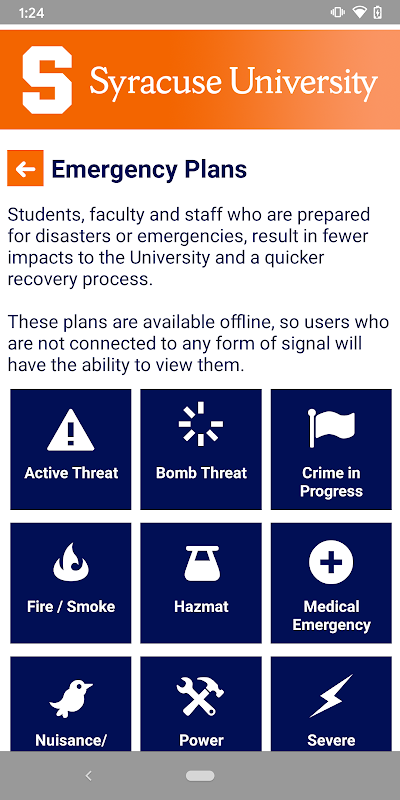 1:24

S Syracuse University

Emergency Plans

Students, faculty and staff who are prepared for disasters or emergencies, result in fewer impacts to the University and a quicker recovery process.

These plans are available offline, so users who are not connected to any form of signal will have the ability to view them.

Active Threat

Bomb Threat

Crime in Progress

Fire / Smoke

Hazmat

Medical Emergency

Nuisance/

Power

Severe